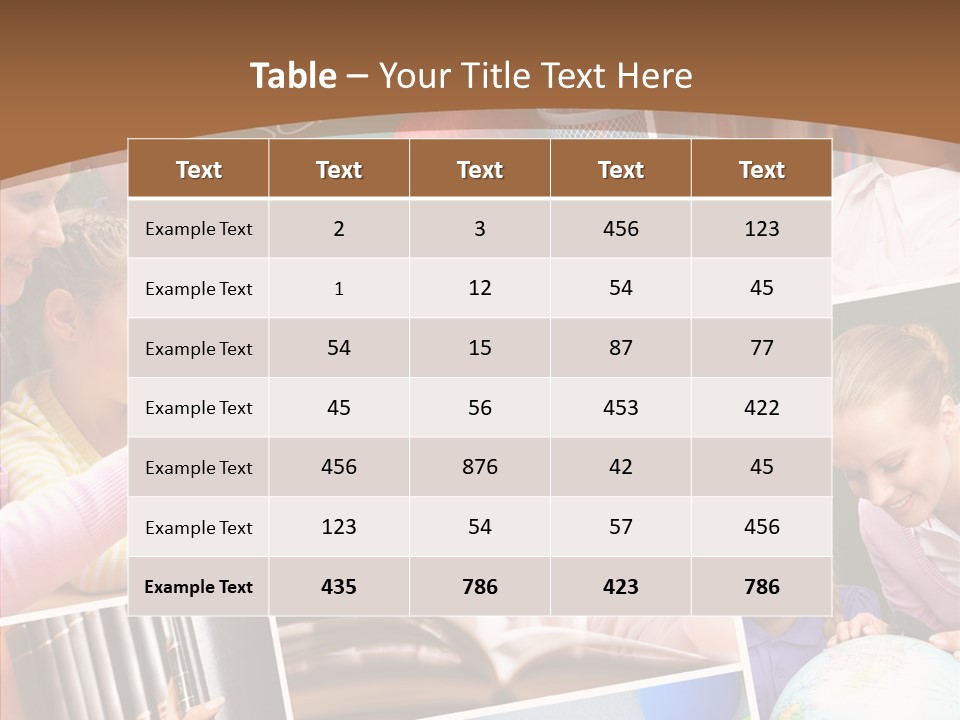 Table – Your Title Text Here

| Text | Text | Text | Text | Text |
|---|---|---|---|---|
| Example Text | 2 | 3 | 456 | 123 |
| Example Text | 1 | 12 | 54 | 45 |
| Example Text | 54 | 15 | 87 | 77 |
| Example Text | 45 | 56 | 453 | 422 |
| Example Text | 456 | 876 | 42 | 45 |
| Example Text | 123 | 54 | 57 | 456 |
| Example Text | 435 | 786 | 423 | 786 |